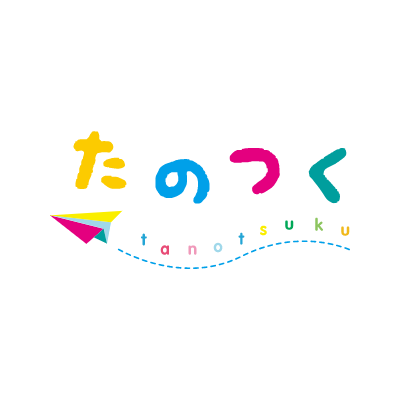 たのつく

tanotsuku